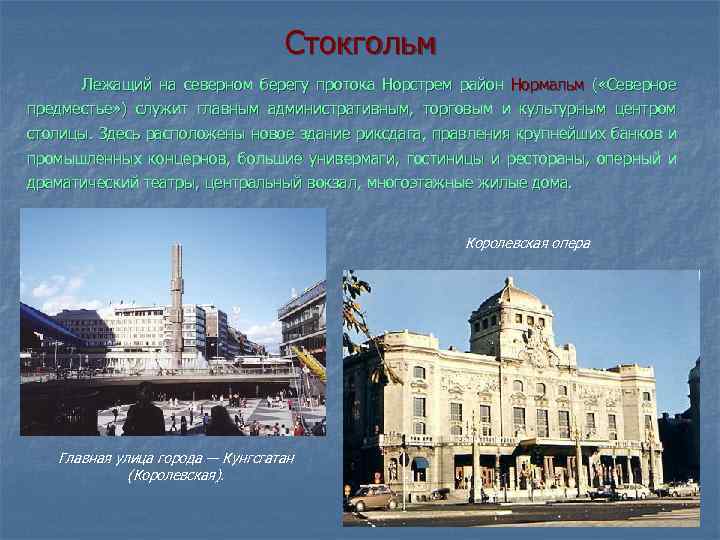 Стокгольм

Лежащий на северном берегу протока Норстрем район Нормальм («Северное предместье») служит главным административным, торговым и культурным центром столицы. Здесь расположены новое здание риксдага, правления крупнейших банков и промышленных концернов, большие универмаги, гостиницы и рестораны, оперный и драматический театры, центральный вокзал, многоэтажные жилые дома.

Королевская опера

Главная улица города — Кунгсгатан (Королевская).